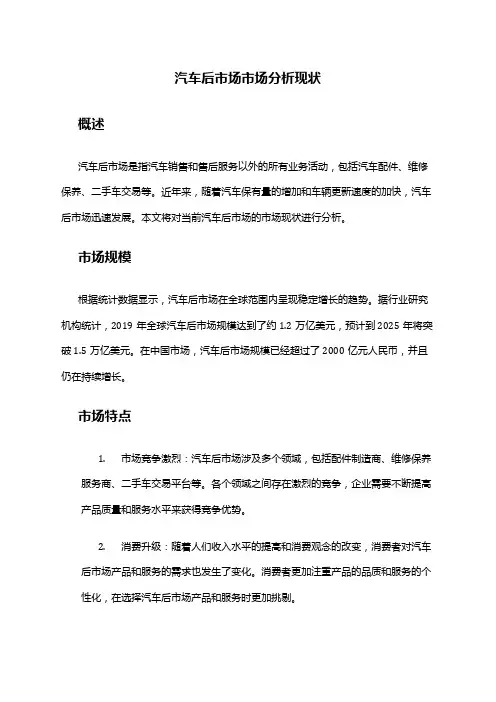 汽车后市场市场分析现状

概述

汽车后市场是指汽车销售和售后服务以外的所有业务活动，包括汽车配件、维修保养、二手车交易等。近年来，随着汽车保有量的增加和车辆更新速度的加快，汽车后市场迅速发展。本文将对当前汽车后市场的市场现状进行分析。

市场规模

根据统计数据显示，汽车后市场在全球范围内呈现稳定增长的趋势。据行业研究机构统计，2019 年全球汽车后市场规模达到了约 1.2 万亿美元，预计到 2025 年将突破 1.5 万亿美元。在中国市场，汽车后市场规模已经超过了 2000 亿元人民币，并且仍在持续增长。

市场特点

1. 市场竞争激烈：汽车后市场涉及多个领域，包括配件制造商、维修保养服务商、二手车交易平台等。各个领域之间存在激烈的竞争，企业需要不断提高产品质量和服务水平来获得竞争优势。

2. 消费升级：随着人们收入水平的提高和消费观念的改变，消费者对汽车后市场产品和服务的需求也发生了变化。消费者更加注重产品的品质和服务的个性化，在选择汽车后市场产品和服务时更加挑剔。